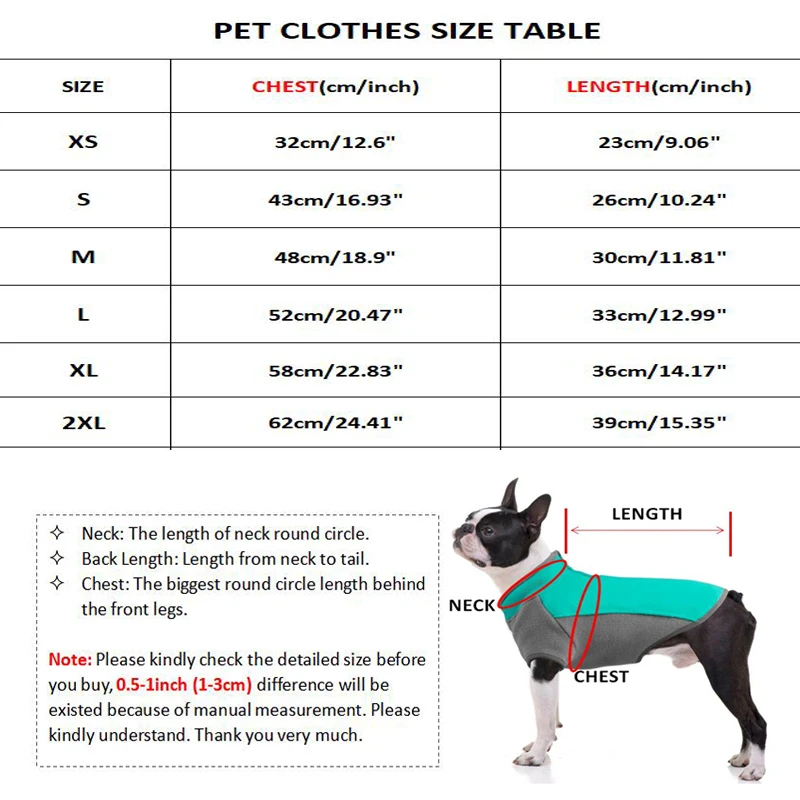 PET CLOTHES SIZE TABLE

| SIZE | CHEST(cm/inch) | LENGTH(cm/inch) |
|---|---|---|
| XS | 32cm/12.6" | 23cm/9.06" |
| S | 43cm/16.93" | 26cm/10.24" |
| M | 48cm/18.9" | 30cm/11.81" |
| L | 52cm/20.47" | 33cm/12.99" |
| XL | 58cm/22.83" | 36cm/14.17" |
| 2XL | 62cm/24.41" | 39cm/15.35" |

✧ Neck: The length of neck round circle.
✧ Back Length: Length from neck to tail.
✧ Chest: The biggest round circle length behind the front legs.

Note: Please kindly check the detailed size before you buy, 0.5-1inch (1-3cm) difference will be existed because of manual measurement. Please kindly understand. Thank you very much.

LENGTH
NECK
CHEST